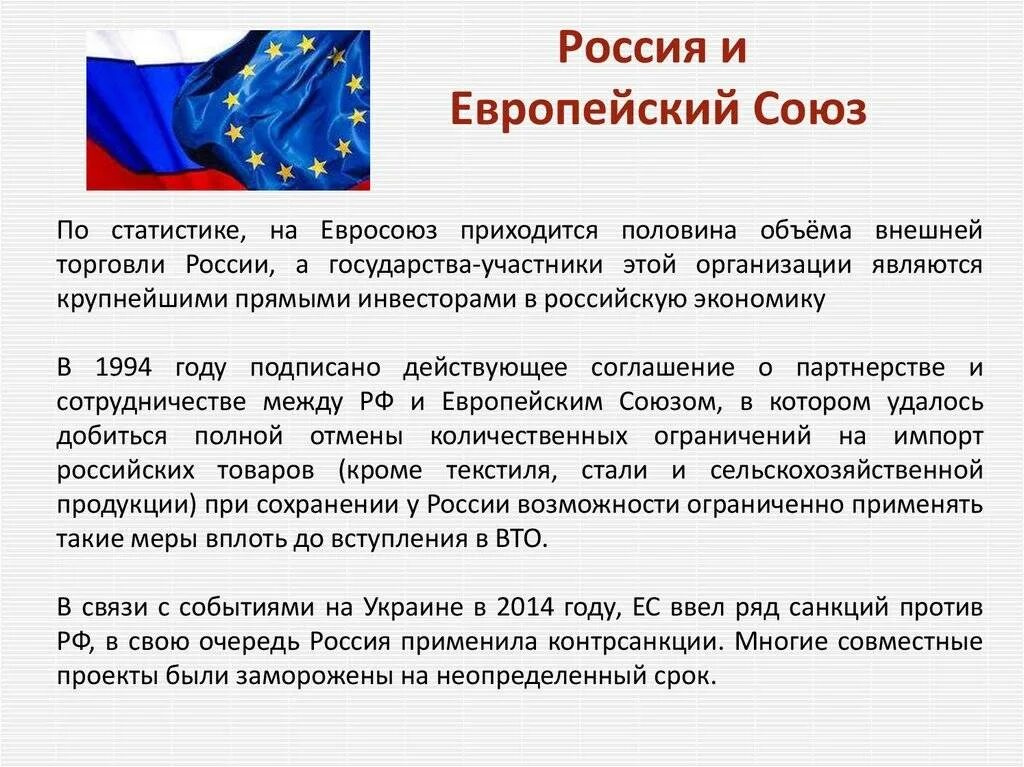 Россия и
Европейский Союз

По статистике, на Евросоюз приходится половина объёма внешней торговли России, а государства-участники этой организации являются крупнейшими прямыми инвесторами в российскую экономику

В 1994 году подписано действующее соглашение о партнерстве и сотрудничестве между РФ и Европейским Союзом, в котором удалось добиться полной отмены количественных ограничений на импорт российских товаров (кроме текстиля, стали и сельскохозяйственной продукции) при сохранении у России возможности ограниченно применять такие меры вплоть до вступления в ВТО.

В связи с событиями на Украине в 2014 году, ЕС ввел ряд санкций против РФ, в свою очередь Россия применила контрсанкции. Многие совместные проекты были заморожены на неопределенный срок.